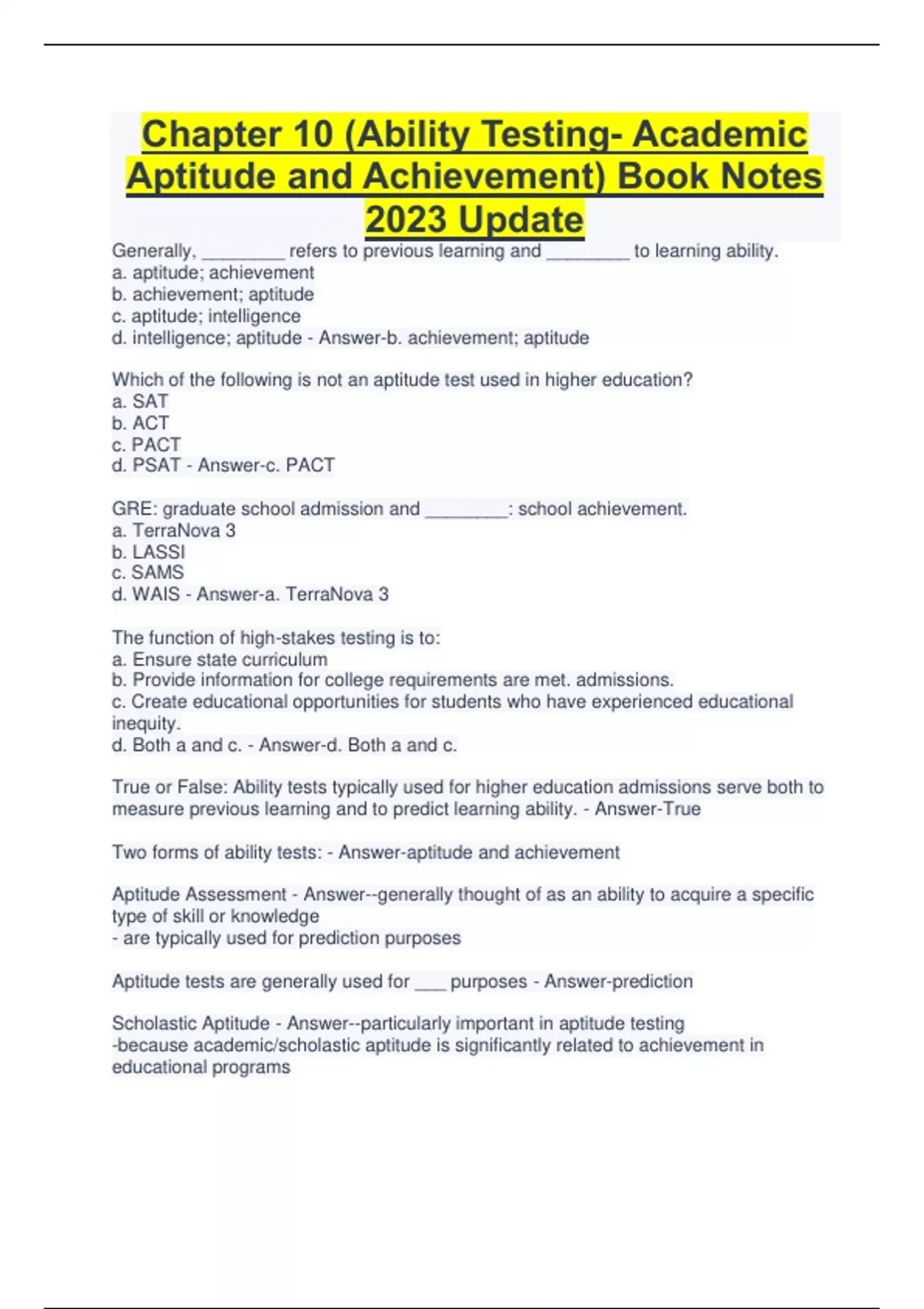 Chapter 10 (Ability Testing- Academic Aptitude and Achievement) Book Notes 2023 Update

Generally, ________ refers to previous learning and ________ to learning ability.
a. aptitude; achievement
b. achievement; aptitude
c. aptitude; intelligence
d. intelligence; aptitude - Answer-b. achievement; aptitude

Which of the following is not an aptitude test used in higher education?
a. SAT
b. ACT
c. PACT
d. PSAT - Answer-c. PACT

GRE: graduate school admission and ________: school achievement.
a. TerraNova 3
b. LASSI
c. SAMS
d. WAIS - Answer-a. TerraNova 3

The function of high-stakes testing is to:
a. Ensure state curriculum
b. Provide information for college requirements are met. admissions.
c. Create educational opportunities for students who have experienced educational inequity.
d. Both a and c. - Answer-d. Both a and c.

True or False: Ability tests typically used for higher education admissions serve both to measure previous learning and to predict learning ability. - Answer-True

Two forms of ability tests: - Answer-aptitude and achievement

Aptitude Assessment - Answer--generally thought of as an ability to acquire a specific type of skill or knowledge
- are typically used for prediction purposes

Aptitude tests are generally used for ___ purposes - Answer-prediction

Scholastic Aptitude - Answer--particularly important in aptitude testing
-because academic/scholastic aptitude is significantly related to achievement in educational programs